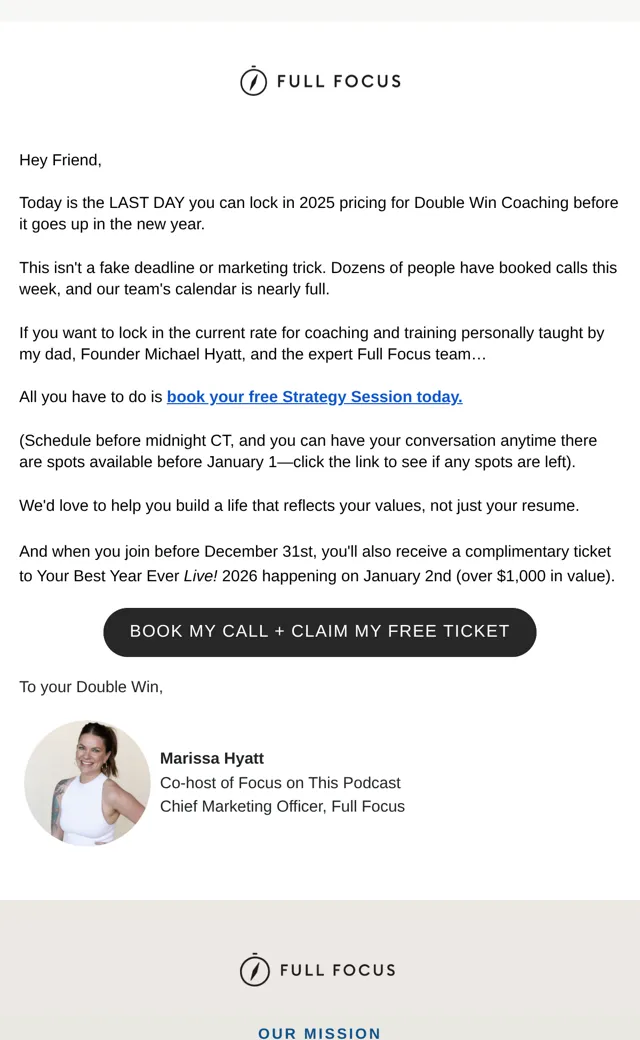 FULL FOCUS

Hey Friend,

Today is the LAST DAY you can lock in 2025 pricing for Double Win Coaching before it goes up in the new year.

This isn't a fake deadline or marketing trick. Dozens of people have booked calls this week, and our team's calendar is nearly full.

If you want to lock in the current rate for coaching and training personally taught by my dad, Founder Michael Hyatt, and the expert Full Focus team…

All you have to do is book your free Strategy Session today.

(Schedule before midnight CT, and you can have your conversation anytime there are spots available before January 1—click the link to see if any spots are left).

We'd love to help you build a life that reflects your values, not just your resume.

And when you join before December 31st, you'll also receive a complimentary ticket to Your Best Year Ever Live! 2026 happening on January 2nd (over $1,000 in value).

BOOK MY CALL + CLAIM MY FREE TICKET

To your Double Win,

Marissa Hyatt
Co-host of Focus on This Podcast
Chief Marketing Officer, Full Focus

FULL FOCUS

OUR MISSION